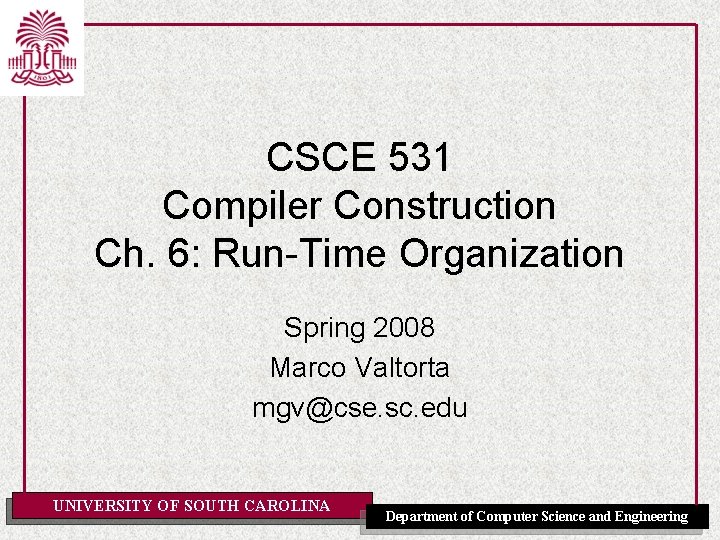 CSCE 531
Compiler Construction
Ch. 6: Run-Time Organization

Spring 2008
Marco Valtorta
mgv@cse.sc.edu

UNIVERSITY OF SOUTH CAROLINA

Department of Computer Science and Engineering